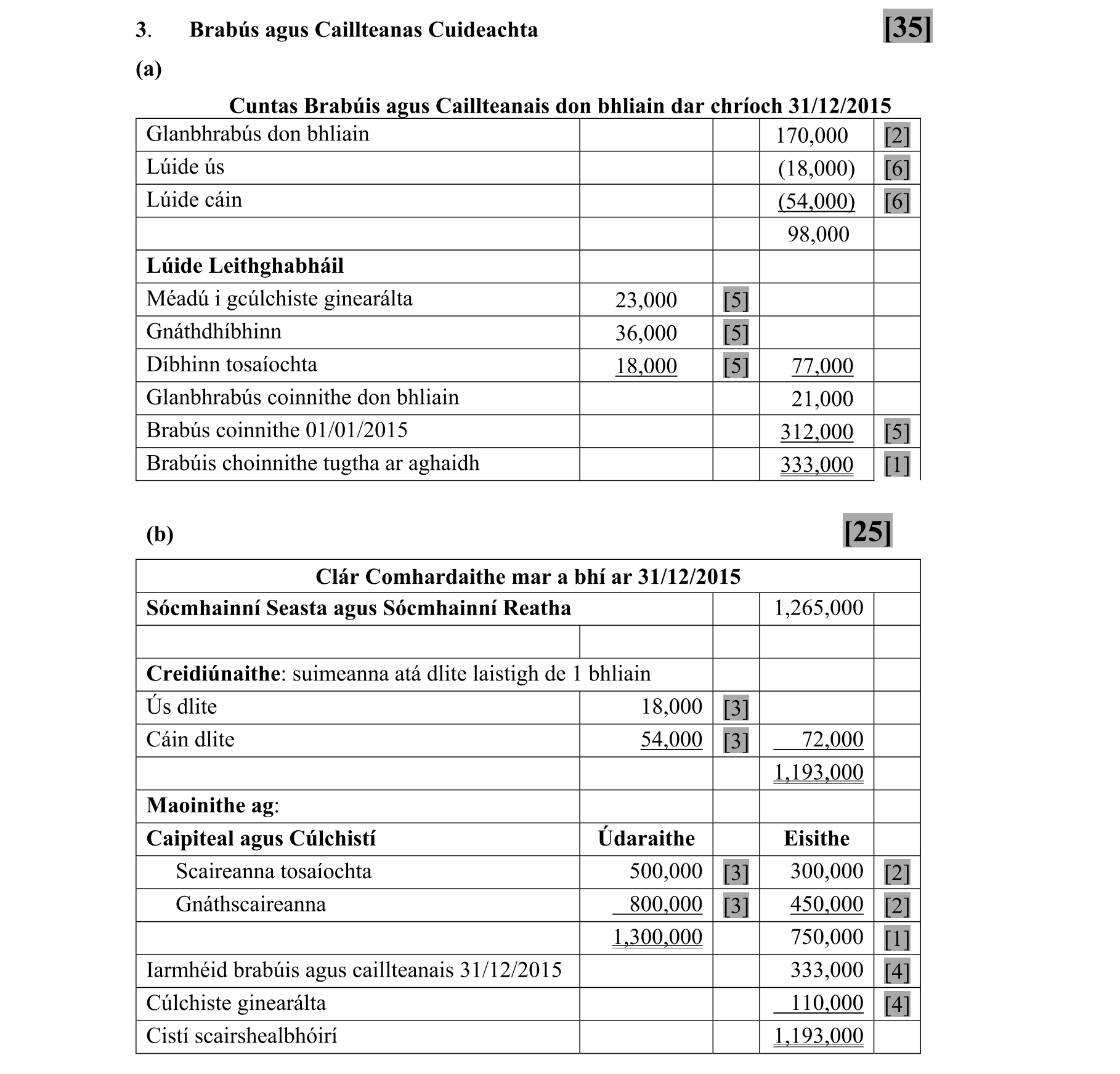 3. Brabús agus Caillteanas Cuideachta [35]

(a)

Cuntas Brabúis agus Caillteanais don bhliain dar chríoch 31/12/2015

| | | | | |
|---|---|---|---|---|
| Glanbhrabús don bhliain | | | 170,000 | [2] |
| Lúide ús | | | (18,000) | [6] |
| Lúide cáin | | | (54,000) | [6] |
| | | | 98,000 | |
| **Lúide Leithghabháil** | | | | |
| Méadú i gcúlchiste ginearálta | 23,000 | [5] | | |
| Gnáthdhíbhinn | 36,000 | [5] | | |
| Díbhinn tosaíochta | 18,000 | [5] | 77,000 | |
| Glanbhrabús coinnithe don bhliain | | | 21,000 | |
| Brabús coinnithe 01/01/2015 | | | 312,000 | [5] |
| Brabúis choinnithe tugtha ar aghaidh | | | 333,000 | [1] |

(b) [25]

| Clár Comhardaithe mar a bhí ar 31/12/2015 | | | | |
|---|---|---|---|---|
| **Sócmhainní Seasta agus Sócmhainní Reatha** | | | 1,265,000 | |
| | | | | |
| **Creidiúnaithe**: suimeanna atá dlite laistigh de 1 bhliain | | | | |
| Ús dlite | 18,000 | [3] | | |
| Cáin dlite | 54,000 | [3] | 72,000 | |
| | | | 1,193,000 | |
| **Maoinithe ag**: | | | | |
| **Caipiteal agus Cúlchistí** | **Údaraithe** | | **Eisithe** | |
| Scaireanna tosaíochta | 500,000 | [3] | 300,000 | [2] |
| Gnáthscaireanna | 800,000 | [3] | 450,000 | [2] |
| | 1,300,000 | | 750,000 | [1] |
| Iarmhéid brabúis agus caillteanais 31/12/2015 | | | 333,000 | [4] |
| Cúlchiste ginearálta | | | 110,000 | [4] |
| Cistí scairshealbhóirí | | | 1,193,000 | |